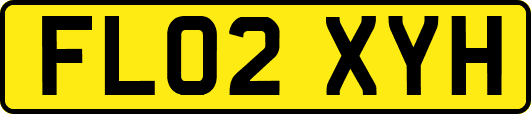 FL02 XYH